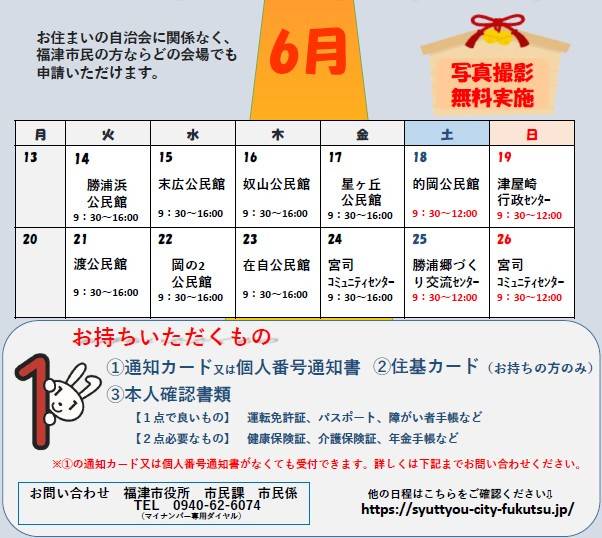 お住まいの自治会に関係なく、福津市民の方ならどの会場でも申請いただけます。

6月

写真撮影
無料実施

| 月 | 火 | 水 | 木 | 金 | 土 | 日 |
|---|---|---|---|---|---|---|
| 13 | 14 勝浦浜公民館 9：30～16:00 | 15 末広公民館 9：30～16:00 | 16 奴山公民館 9：30～16:00 | 17 星ヶ丘公民館 9：30～16:00 | 18 的岡公民館 9：30～12:00 | 19 津屋崎行政センター 9：30～12:00 |
| 20 | 21 渡公民館 9：30～16:00 | 22 岡の2公民館 9：30～16:00 | 23 在自公民館 9：30～16:00 | 24 宮司コミュニティセンター 9：30～16:00 | 25 勝浦郷づくり交流センター 9：30～12:00 | 26 宮司コミュニティセンター 9：30～12:00 |

お持ちいただくもの

①通知カード又は個人番号通知書　②住基カード（お持ちの方のみ）
③本人確認書類
【1点で良いもの】　運転免許証、パスポート、障がい者手帳など
【2点必要なもの】　健康保険証、介護保険証、年金手帳など

※①の通知カード又は個人番号通知書がなくても受付できます。詳しくは下記までお問い合わせください。

お問い合わせ　福津市役所　市民課　市民係
TEL　0940-62-6074
（マイナンバー専用ダイヤル）

他の日程はこちらをご確認ください⇩
https://syuttyou-city-fukutsu.jp/